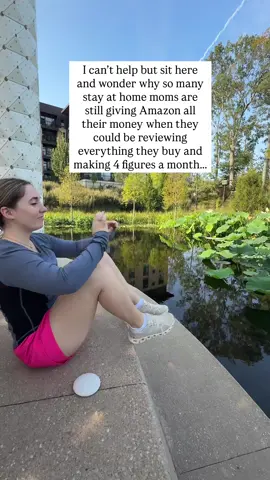 I can't help but sit here and wonder why so many stay at home moms are still giving Amazon all their money when they could be reviewing everything they buy and making 4 figures a month...